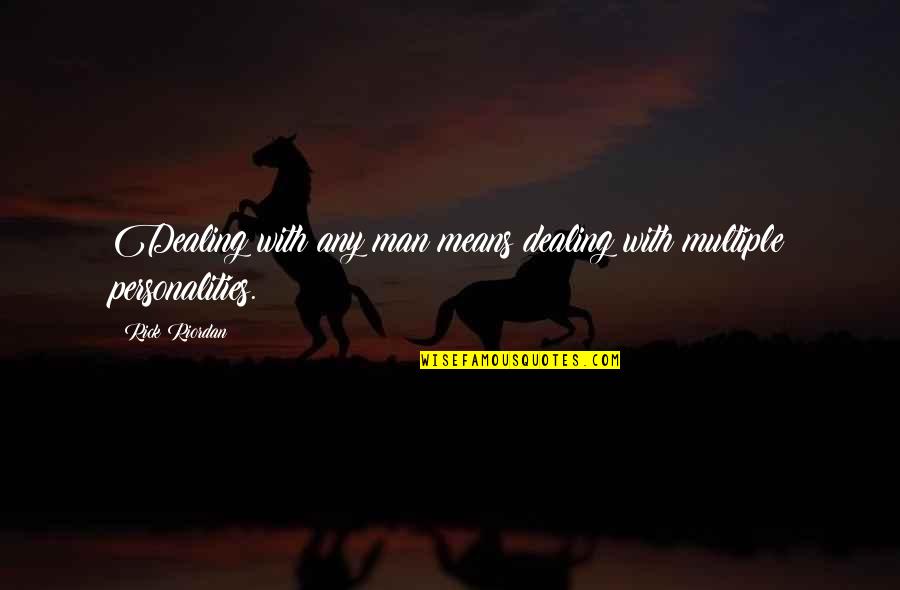 Dealing with any man means dealing with multiple personalities.

Rick Riordan

WISEFAMOUSQUOTES.COM